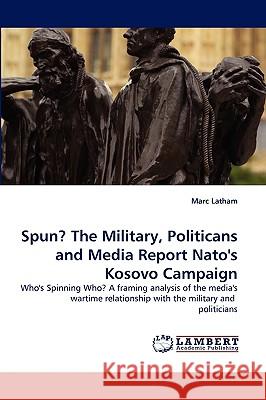 Marc Latham

Spun? The Military, Politicans and Media Report Nato's Kosovo Campaign

Who's Spinning Who? A framing analysis of the media's wartime relationship with the military and politicians

LAP LAMBERT Academic Publishing

Kraina Książek